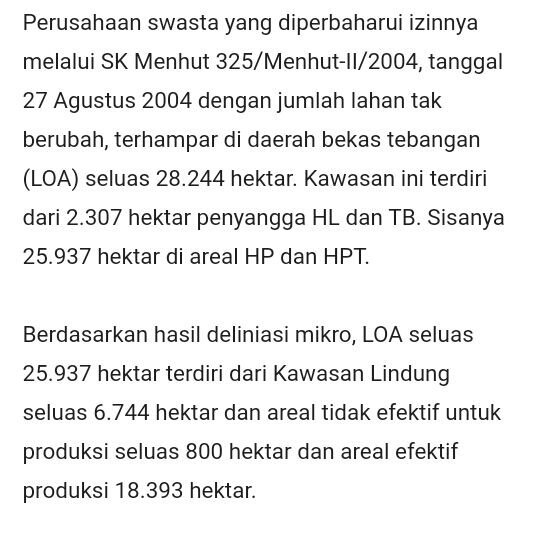 Perusahaan swasta yang diperbaharui izinnya melalui SK Menhut 325/Menhut-II/2004, tanggal 27 Agustus 2004 dengan jumlah lahan tak berubah, terhampar di daerah bekas tebangan (LOA) seluas 28.244 hektar. Kawasan ini terdiri dari 2.307 hektar penyangga HL dan TB. Sisanya 25.937 hektar di areal HP dan HPT.

Berdasarkan hasil deliniasi mikro, LOA seluas 25.937 hektar terdiri dari Kawasan Lindung seluas 6.744 hektar dan areal tidak efektif untuk produksi seluas 800 hektar dan areal efektif produksi 18.393 hektar.